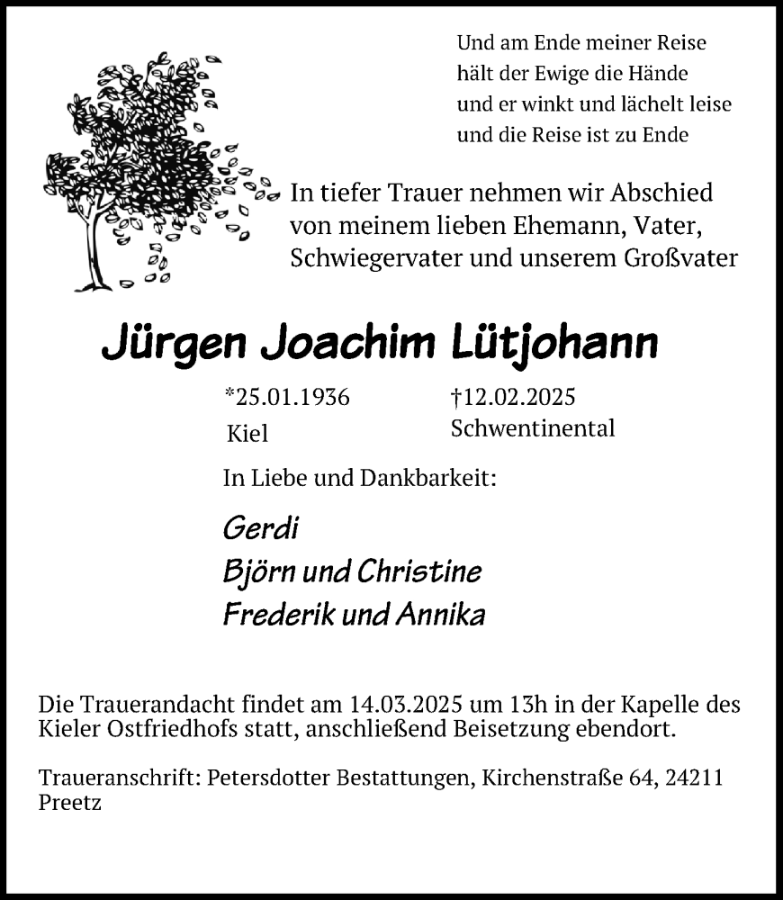 Und am Ende meiner Reise
hält der Ewige die Hände
und er winkt und lächelt leise
und die Reise ist zu Ende

In tiefer Trauer nehmen wir Abschied von meinem lieben Ehemann, Vater, Schwiegervater und unserem Großvater

Jürgen Joachim Lütjohann

*25.01.1936
Kiel

†12.02.2025
Schwentinental

In Liebe und Dankbarkeit:

Gerdi
Björn und Christine
Frederik und Annika

Die Trauerandacht findet am 14.03.2025 um 13h in der Kapelle des Kieler Ostfriedhofs statt, anschließend Beisetzung ebendort.

Traueranschrift: Petersdotter Bestattungen, Kirchenstraße 64, 24211 Preetz